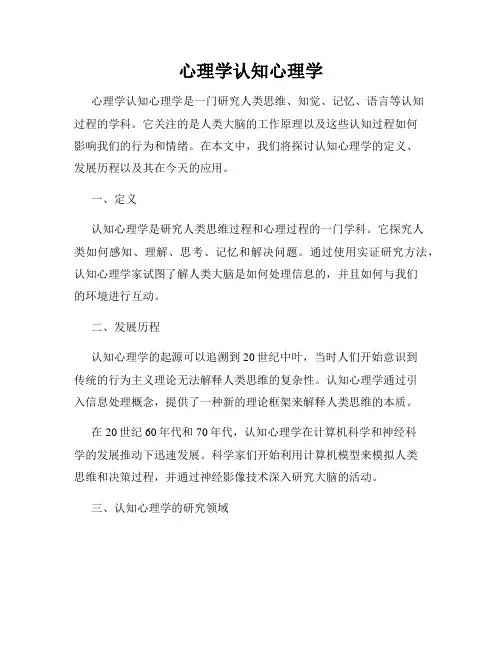 心理学认知心理学

心理学认知心理学是一门研究人类思维、知觉、记忆、语言等认知过程的学科。它关注的是人类大脑的工作原理以及这些认知过程如何影响我们的行为和情绪。在本文中，我们将探讨认知心理学的定义、发展历程以及其在今天的应用。

一、定义

认知心理学是研究人类思维过程和心理过程的一门学科。它探究人类如何感知、理解、思考、记忆和解决问题。通过使用实证研究方法，认知心理学家试图了解人类大脑是如何处理信息的，并且如何与我们的环境进行互动。

二、发展历程

认知心理学的起源可以追溯到20世纪中叶，当时人们开始意识到传统的行为主义理论无法解释人类思维的复杂性。认知心理学通过引入信息处理概念，提供了一种新的理论框架来解释人类思维的本质。

在20世纪60年代和70年代，认知心理学在计算机科学和神经科学的发展推动下迅速发展。科学家们开始利用计算机模型来模拟人类思维和决策过程，并通过神经影像技术深入研究大脑的活动。

三、认知心理学的研究领域